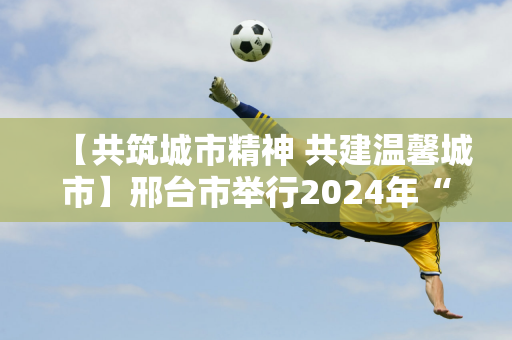 【共筑城市精神 共建温馨城市】邢台市举行2024年“